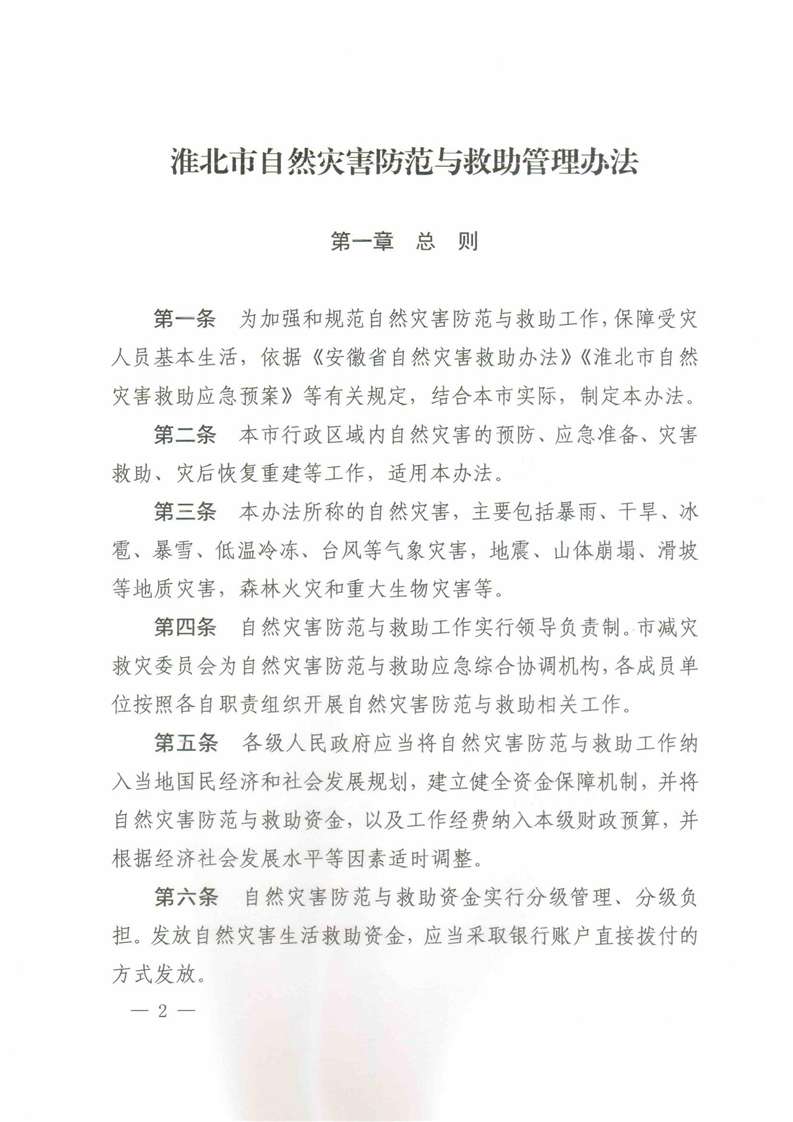 淮北市自然灾害防范与救助管理办法

第一章　总　则

第一条　为加强和规范自然灾害防范与救助工作，保障受灾人员基本生活，依据《安徽省自然灾害救助办法》《淮北市自然灾害救助应急预案》等有关规定，结合本市实际，制定本办法。

第二条　本市行政区域内自然灾害的预防、应急准备、灾害救助、灾后恢复重建等工作，适用本办法。

第三条　本办法所称的自然灾害，主要包括暴雨、干旱、冰雹、暴雪、低温冷冻、台风等气象灾害，地震、山体崩塌、滑坡等地质灾害，森林火灾和重大生物灾害等。

第四条　自然灾害防范与救助工作实行领导负责制。市减灾救灾委员会为自然灾害防范与救助应急综合协调机构，各成员单位按照各自职责组织开展自然灾害防范与救助相关工作。

第五条　各级人民政府应当将自然灾害防范与救助工作纳入当地国民经济和社会发展规划，建立健全资金保障机制，并将自然灾害防范与救助资金，以及工作经费纳入本级财政预算，并根据经济社会发展水平等因素适时调整。

第六条　自然灾害防范与救助资金实行分级管理、分级负担。发放自然灾害生活救助资金，应当采取银行账户直接拨付的方式发放。

— 2 —